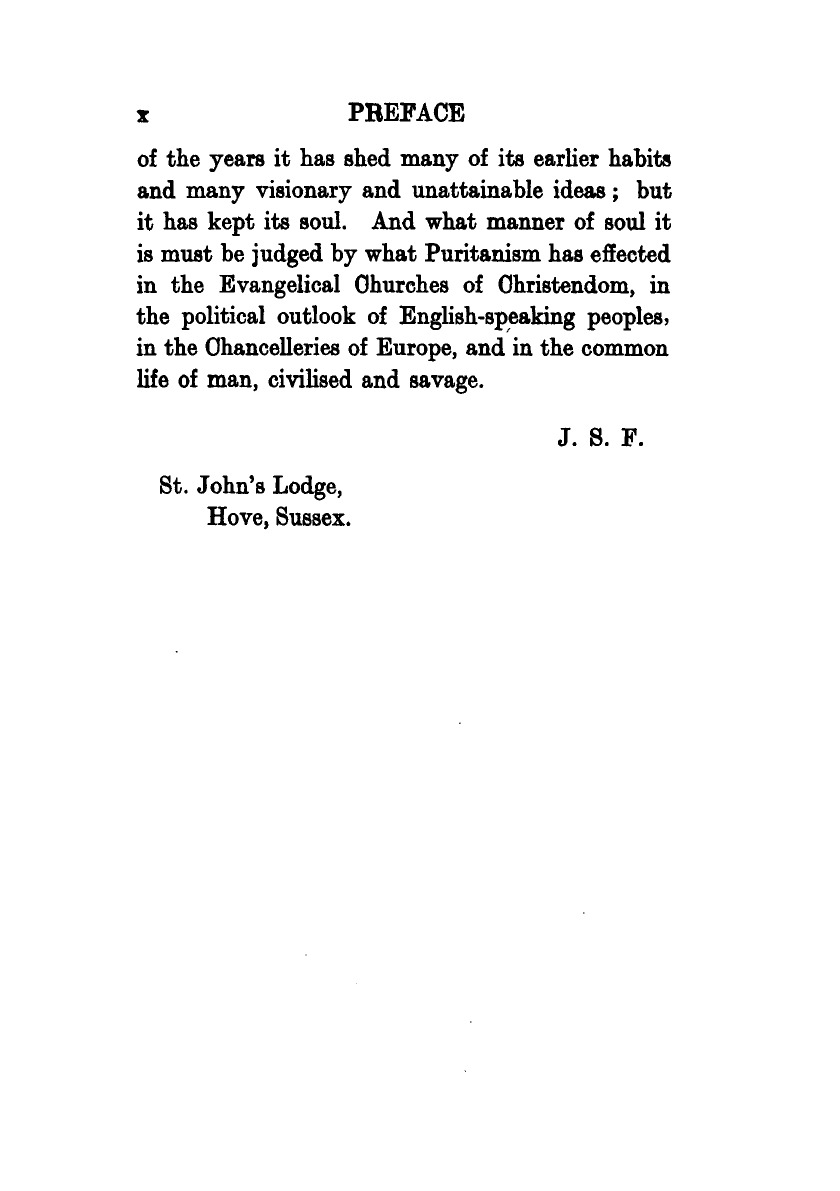 x PREFACE

of the years it has shed many of its earlier habits and many visionary and unattainable ideas; but it has kept its soul. And what manner of soul it is must be judged by what Puritanism has effected in the Evangelical Churches of Christendom, in the political outlook of English-speaking peoples, in the Chancelleries of Europe, and in the common life of man, civilised and savage.

J. S. F.

St. John's Lodge,
Hove, Sussex.